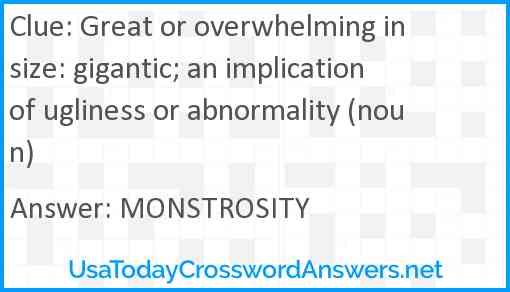 Clue: Great or overwhelming in size: gigantic; an implication of ugliness or abnormality (noun)

Answer: MONSTROSITY

UsaTodayCrosswordAnswers.net